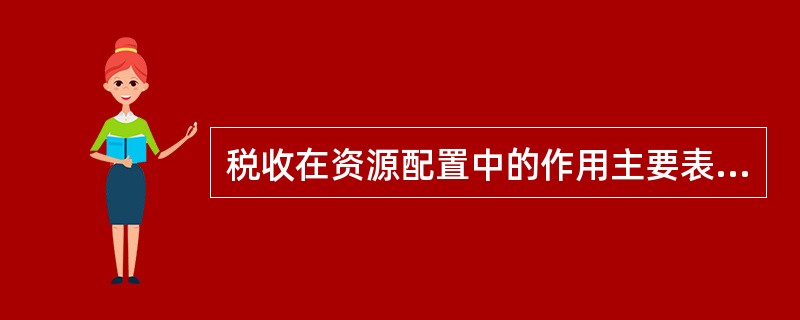 税收在资源配置中的作用主要表...